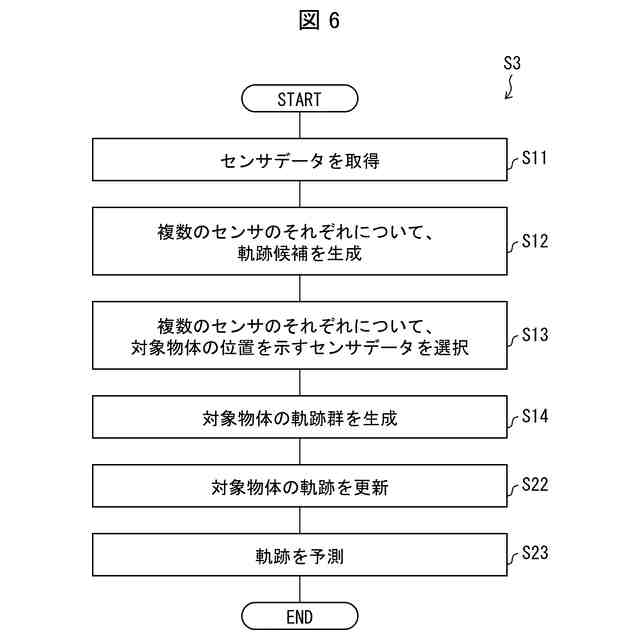 図 6

S3

START

センサデータを取得

S11

複数のセンサのそれぞれについて、軌跡候補を生成

S12

複数のセンサのそれぞれについて、対象物体の位置を示すセンサデータを選択

S13

対象物体の軌跡群を生成

S14

対象物体の軌跡を更新

S22

軌跡を予測

S23

END